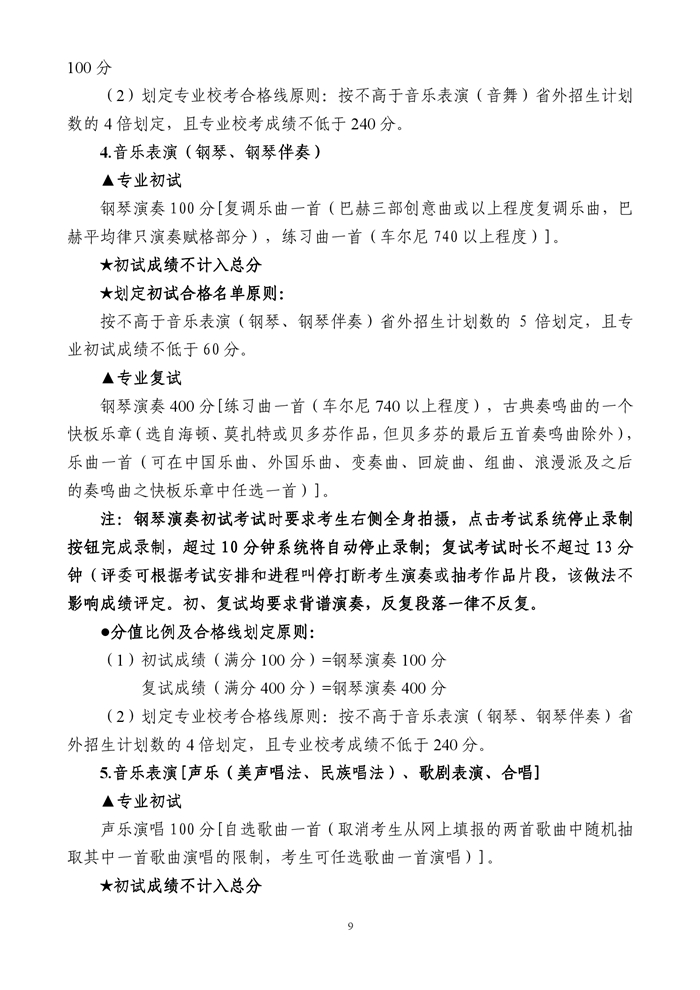 100分

（2）划定专业校考合格线原则：按不高于音乐表演（音舞）省外招生计划数的4倍划定，且专业校考成绩不低于240分。

4.音乐表演（钢琴、钢琴伴奏）

▲专业初试

钢琴演奏100分[复调乐曲一首（巴赫三部创意曲或以上程度复调乐曲，巴赫平均律只演奏赋格部分），练习曲一首（车尔尼740以上程度）]。

★初试成绩不计入总分

★划定初试合格名单原则：

按不高于音乐表演（钢琴、钢琴伴奏）省外招生计划数的5倍划定，且专业初试成绩不低于60分。

▲专业复试

钢琴演奏400分[练习曲一首（车尔尼740以上程度），古典奏鸣曲的一个快板乐章（选自海顿、莫扎特或贝多芬作品，但贝多芬的最后五首奏鸣曲除外），乐曲一首（可在中国乐曲、外国乐曲、变奏曲、回旋曲、组曲、浪漫派及之后的奏鸣曲之快板乐章中任选一首）]。

注：钢琴演奏初试考试时要求考生右侧全身拍摄，点击考试系统停止录制按钮完成录制，超过10分钟系统将自动停止录制；复试考试时长不超过13分钟（评委可根据考试安排和进程叫停打断考生演奏或抽考作品片段，该做法不影响成绩评定。初、复试均要求背谱演奏，反复段落一律不反复。

●分值比例及合格线划定原则：

（1）初试成绩（满分100分）=钢琴演奏100分

复试成绩（满分400分）=钢琴演奏400分

（2）划定专业校考合格线原则：按不高于音乐表演（钢琴、钢琴伴奏）省外招生计划数的4倍划定，且专业校考成绩不低于240分。

5.音乐表演[声乐（美声唱法、民族唱法）、歌剧表演、合唱]

▲专业初试

声乐演唱100分[自选歌曲一首（取消考生从网上填报的两首歌曲中随机抽取其中一首歌曲演唱的限制，考生可任选歌曲一首演唱）]。

★初试成绩不计入总分

9